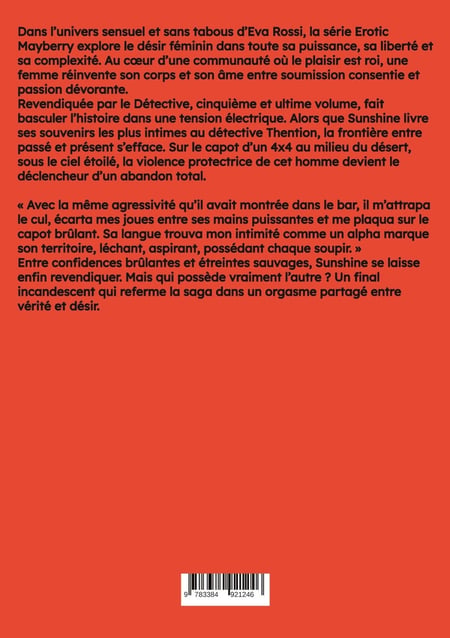 Dans l'univers sensuel et sans tabous d'Eva Rossi, la série Erotic Mayberry explore le désir féminin dans toute sa puissance, sa liberté et sa complexité. Au cœur d'une communauté où le plaisir est roi, une femme réinvente son corps et son âme entre soumission consentie et passion dévorante.

Revendiquée par le Détective, cinquième et ultime volume, fait basculer l'histoire dans une tension électrique. Alors que Sunshine livre ses souvenirs les plus intimes au détective Thention, la frontière entre passé et présent s'efface. Sur le capot d'un 4x4 au milieu du désert, sous le ciel étoilé, la violence protectrice de cet homme devient le déclencheur d'un abandon total.

« Avec la même agressivité qu'il avait montrée dans le bar, il m'attrapa le cul, écarta mes joues entre ses mains puissantes et me plaqua sur le capot brûlant. Sa langue trouva mon intimité comme un alpha marque son territoire, léchant, aspirant, possédant chaque soupir. »

Entre confidences brûlantes et étreintes sauvages, Sunshine se laisse enfin revendiquer. Mais qui possède vraiment l'autre ? Un final incandescent qui referme la saga dans un orgasme partagé entre vérité et désir.

9 783384 921246